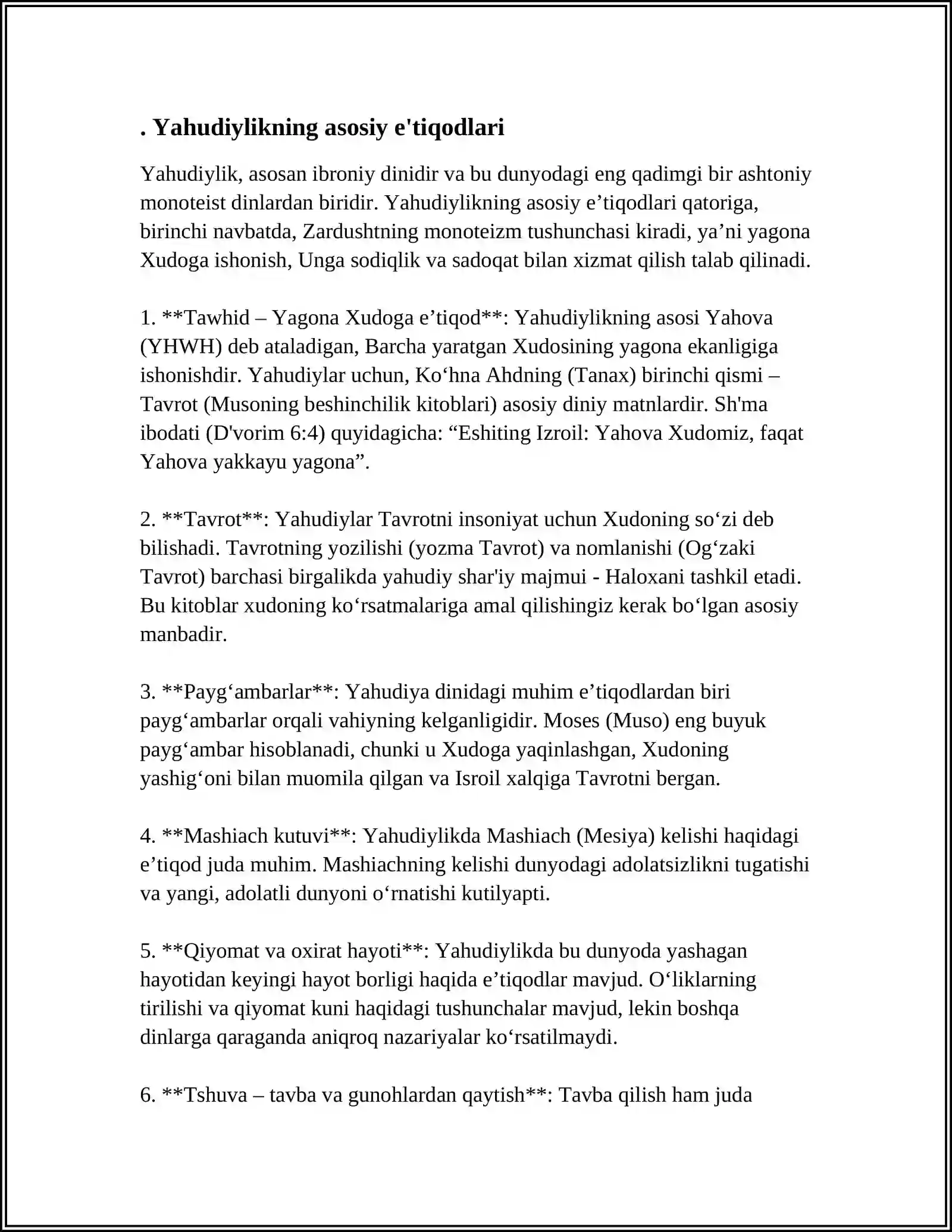 . Yahudiylikning asosiy e'tiqodlari

Yahudiylik, asosan ibroniy dinidir va bu dunyodagi eng qadimgi bir ashtoniy monoteist dinlardan biridir. Yahudiylikning asosiy e'tiqodlari qatoriga, birinchi navbatda, Zardushtning monoteizm tushunchasi kiradi, ya'ni yagona Xudoga ishonish, Unga sodiqlik va sadoqat bilan xizmat qilish talab qilinadi.

1. **Tawhid – Yagona Xudoga e'tiqod**: Yahudiylikning asosi Yahova (YHWH) deb ataladigan, Barcha yaratgan Xudosining yagona ekanligiga ishonishdir. Yahudiylar uchun, Ko'hna Ahdning (Tanax) birinchi qismi – Tavrot (Musoning beshinchilik kitoblari) asosiy diniy matnlardir. Sh'ma ibodati (D'vorim 6:4) quyidagicha: "Eshiting Izroil: Yahova Xudomiz, faqat Yahova yakkayu yagona".

2. **Tavrot**: Yahudiylar Tavrotni insoniyat uchun Xudoning so'zi deb bilishadi. Tavrotning yozilishi (yozma Tavrot) va nomlanishi (Og'zaki Tavrot) barchasi birgalikda yahudiy shar'iy majmui - Haloxani tashkil etadi. Bu kitoblar xudoning ko'rsatmalariga amal qilishingiz kerak bo'lgan asosiy manbadir.

3. **Payg'ambarlar**: Yahudiya dinidagi muhim e'tiqodlardan biri payg'ambarlar orqali vahiyning kelganligidir. Moses (Muso) eng buyuk payg'ambar hisoblanadi, chunki u Xudoga yaqinlashgan, Xudoning yashig'oni bilan muomila qilgan va Isroil xalqiga Tavrotni bergan.

4. **Mashiach kutuvi**: Yahudiylikda Mashiach (Mesiya) kelishi haqidagi e'tiqod juda muhim. Mashiachning kelishi dunyodagi adolatsizlikni tugatishi va yangi, adolatli dunyoni o'rnatishi kutilyapti.

5. **Qiyomat va oxirat hayoti**: Yahudiylikda bu dunyoda yashagan hayotidan keyingi hayot borligi haqida e'tiqodlar mavjud. O'liklarning tirilishi va qiyomat kuni haqidagi tushunchalar mavjud, lekin boshqa dinlarga qaraganda aniqroq nazariyalar ko'rsatilmaydi.

6. **Tshuva – tavba va gunohlardan qaytish**: Tavba qilish ham juda